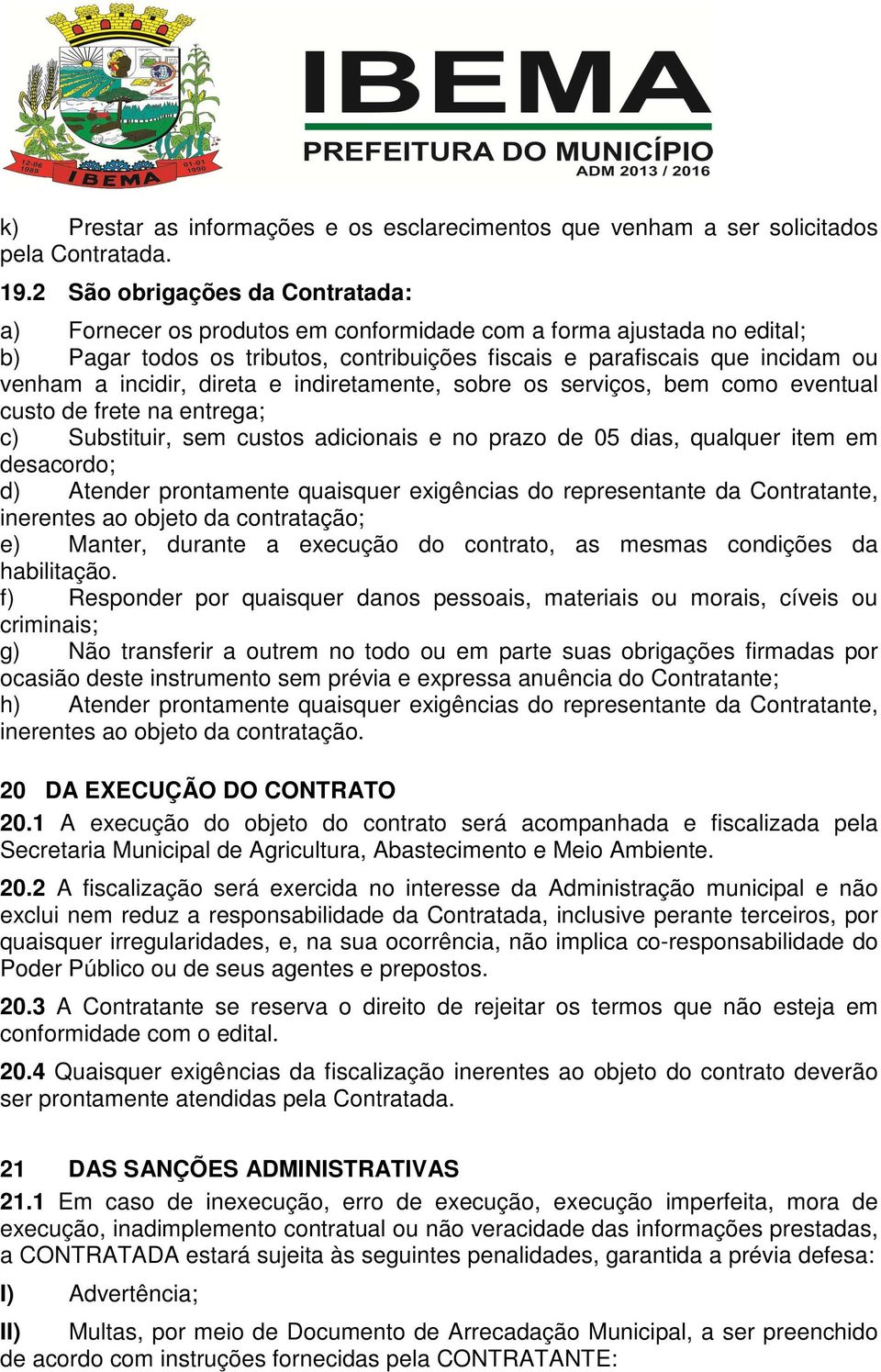 12-06 1989 IBEMA 01-01 1990

IBEMA
PREFEITURA DO MUNICÍPIO
ADM 2013 / 2016

k) Prestar as informações e os esclarecimentos que venham a ser solicitados pela Contratada.

19.2 São obrigações da Contratada:

a) Fornecer os produtos em conformidade com a forma ajustada no edital;
b) Pagar todos os tributos, contribuições fiscais e parafiscais que incidam ou venham a incidir, direta e indiretamente, sobre os serviços, bem como eventual custo de frete na entrega;
c) Substituir, sem custos adicionais e no prazo de 05 dias, qualquer item em desacordo;
d) Atender prontamente quaisquer exigências do representante da Contratante, inerentes ao objeto da contratação;
e) Manter, durante a execução do contrato, as mesmas condições da habilitação.
f) Responder por quaisquer danos pessoais, materiais ou morais, cíveis ou criminais;
g) Não transferir a outrem no todo ou em parte suas obrigações firmadas por ocasião deste instrumento sem prévia e expressa anuência do Contratante;
h) Atender prontamente quaisquer exigências do representante da Contratante, inerentes ao objeto da contratação.

20 DA EXECUÇÃO DO CONTRATO

20.1 A execução do objeto do contrato será acompanhada e fiscalizada pela Secretaria Municipal de Agricultura, Abastecimento e Meio Ambiente.

20.2 A fiscalização será exercida no interesse da Administração municipal e não exclui nem reduz a responsabilidade da Contratada, inclusive perante terceiros, por quaisquer irregularidades, e, na sua ocorrência, não implica co-responsabilidade do Poder Público ou de seus agentes e prepostos.

20.3 A Contratante se reserva o direito de rejeitar os termos que não esteja em conformidade com o edital.

20.4 Quaisquer exigências da fiscalização inerentes ao objeto do contrato deverão ser prontamente atendidas pela Contratada.

21 DAS SANÇÕES ADMINISTRATIVAS

21.1 Em caso de inexecução, erro de execução, execução imperfeita, mora de execução, inadimplemento contratual ou não veracidade das informações prestadas, a CONTRATADA estará sujeita às seguintes penalidades, garantida a prévia defesa:

I) Advertência;

II) Multas, por meio de Documento de Arrecadação Municipal, a ser preenchido de acordo com instruções fornecidas pela CONTRATANTE: